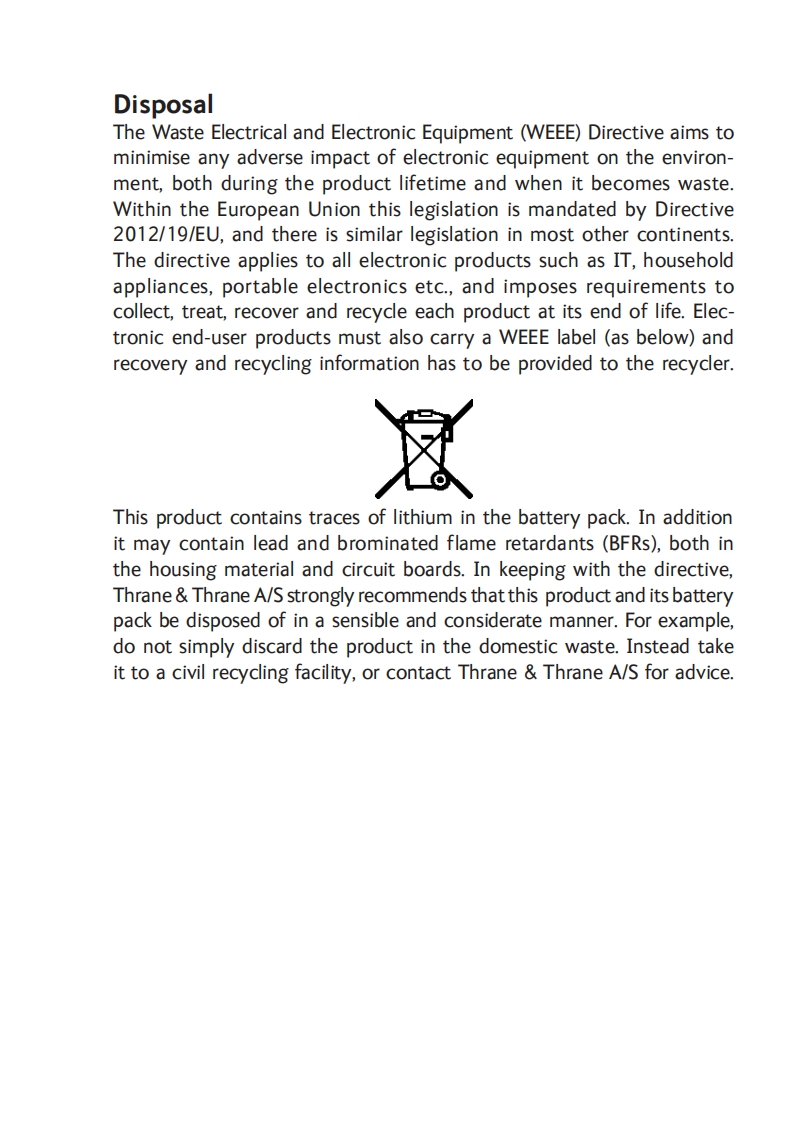 Disposal
The Waste Electrical and Electronic Equipment (WEEE) Directive aims to minimise any adverse impact of electronic equipment on the environment, both during the product lifetime and when it becomes waste. Within the European Union this legislation is mandated by Directive 2012/19/EU, and there is similar legislation in most other continents. The directive applies to all electronic products such as IT, household appliances, portable electronics etc., and imposes requirements to collect, treat, recover and recycle each product at its end of life. Electronic end-user products must also carry a WEEE label (as below) and recovery and recycling information has to be provided to the recycler.

This product contains traces of lithium in the battery pack. In addition it may contain lead and brominated flame retardants (BFRs), both in the housing material and circuit boards. In keeping with the directive, Thrane & Thrane A/S strongly recommends that this product and its battery pack be disposed of in a sensible and considerate manner. For example, do not simply discard the product in the domestic waste. Instead take it to a civil recycling facility, or contact Thrane & Thrane A/S for advice.